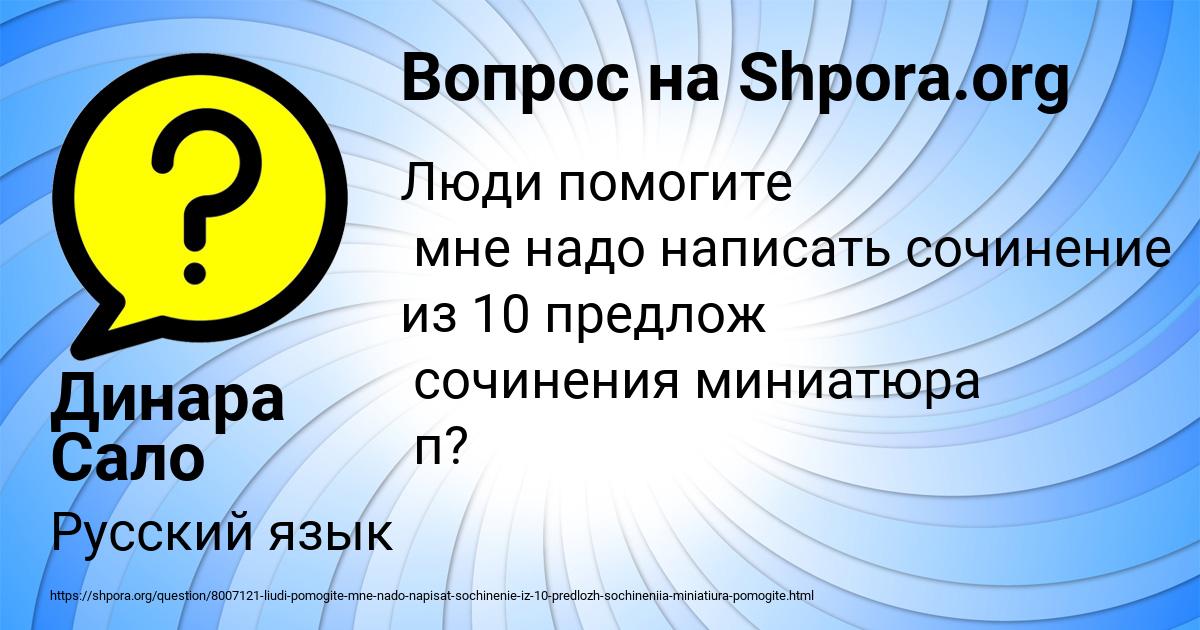 Вопрос на Shpora.org

Люди помогите мне надо написать сочинение из 10 предлож сочинения миниатюра п?

Динара Сало

Русский язык

https://shpora.org/question/8007121-liudi-pomogite-mne-nado-napisat-sochinenie-iz-10-predlozh-sochineniia-miniatiura-pomogite.html